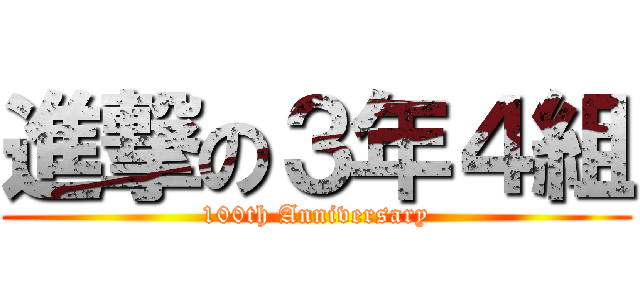 進撃の３年４組
100th Anniversary